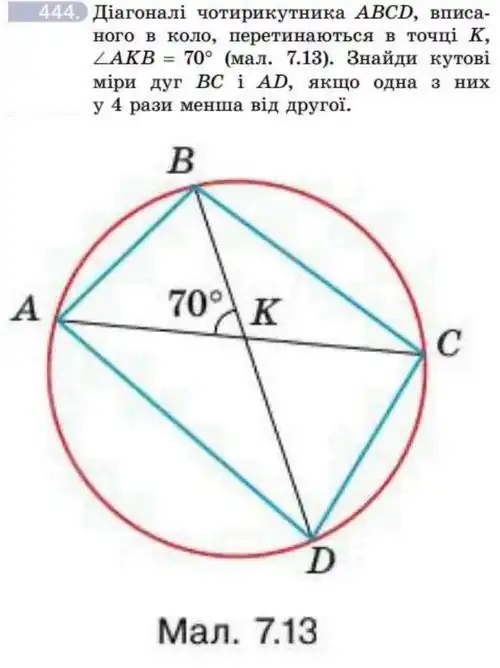 444. Діагоналі чотирикутника ABCD, вписаного в коло, перетинаються в точці K, $\angle AKB = 70°$ (мал. 7.13). Знайди кутові міри дуг BC і AD, якщо одна з них у 4 рази менша від другої.

B

A

70°

K

C

D

Мал. 7.13